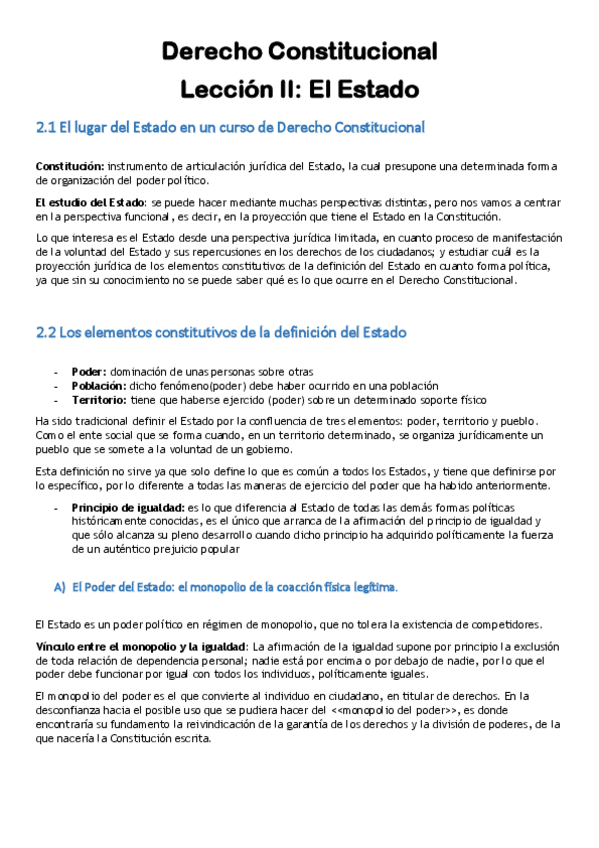 Derecho Constitucional
Lección II: El Estado

2.1 El lugar del Estado en un curso de Derecho Constitucional

Constitución: instrumento de articulación jurídica del Estado, la cual presupone una determinada forma de organización del poder político.

El estudio del Estado: se puede hacer mediante muchas perspectivas distintas, pero nos vamos a centrar en la perspectiva funcional, es decir, en la proyección que tiene el Estado en la Constitución.

Lo que interesa es el Estado desde una perspectiva jurídica limitada, en cuanto proceso de manifestación de la voluntad del Estado y sus repercusiones en los derechos de los ciudadanos; y estudiar cuál es la proyección jurídica de los elementos constitutivos de la definición del Estado en cuanto forma política, ya que sin su conocimiento no se puede saber qué es lo que ocurre en el Derecho Constitucional.

2.2 Los elementos constitutivos de la definición del Estado

- Poder: dominación de unas personas sobre otras
- Población: dicho fenómeno(poder) debe haber ocurrido en una población
- Territorio: tiene que haberse ejercido (poder) sobre un determinado soporte físico

Ha sido tradicional definir el Estado por la confluencia de tres elementos: poder, territorio y pueblo. Como el ente social que se forma cuando, en un territorio determinado, se organiza jurídicamente un pueblo que se somete a la voluntad de un gobierno.

Esta definición no sirve ya que solo define lo que es común a todos los Estados, y tiene que definirse por lo específico, por lo diferente a todas las maneras de ejercicio del poder que ha habido anteriormente.

- Principio de igualdad: es lo que diferencia al Estado de todas las demás formas políticas históricamente conocidas, es el único que arranca de la afirmación del principio de igualdad y que sólo alcanza su pleno desarrollo cuando dicho principio ha adquirido políticamente la fuerza de un auténtico prejuicio popular

A) El Poder del Estado: el monopolio de la coacción física legítima.

El Estado es un poder político en régimen de monopolio, que no tolera la existencia de competidores.

Vínculo entre el monopolio y la igualdad: La afirmación de la igualdad supone por principio la exclusión de toda relación de dependencia personal; nadie está por encima o por debajo de nadie, por lo que el poder debe funcionar por igual con todos los individuos, políticamente iguales.

El monopolio del poder es el que convierte al individuo en ciudadano, en titular de derechos. En la desconfianza hacia el posible uso que se pudiera hacer del <<monopolio del poder>>, es donde encontraría su fundamento la reivindicación de la garantía de los derechos y la división de poderes, de la que nacería la Constitución escrita.